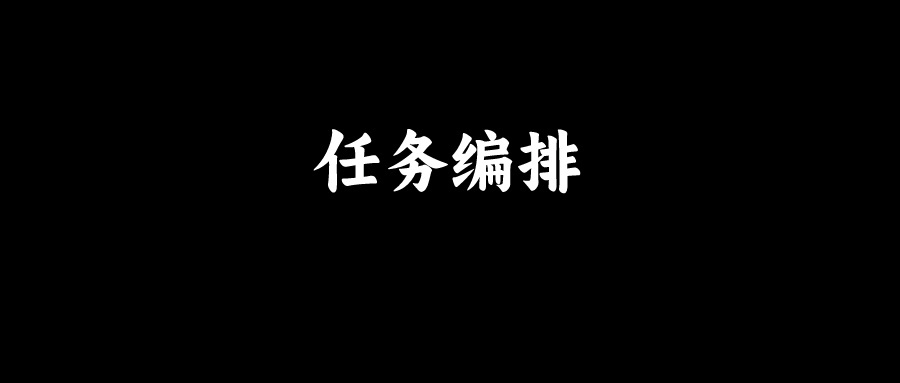 任务编排